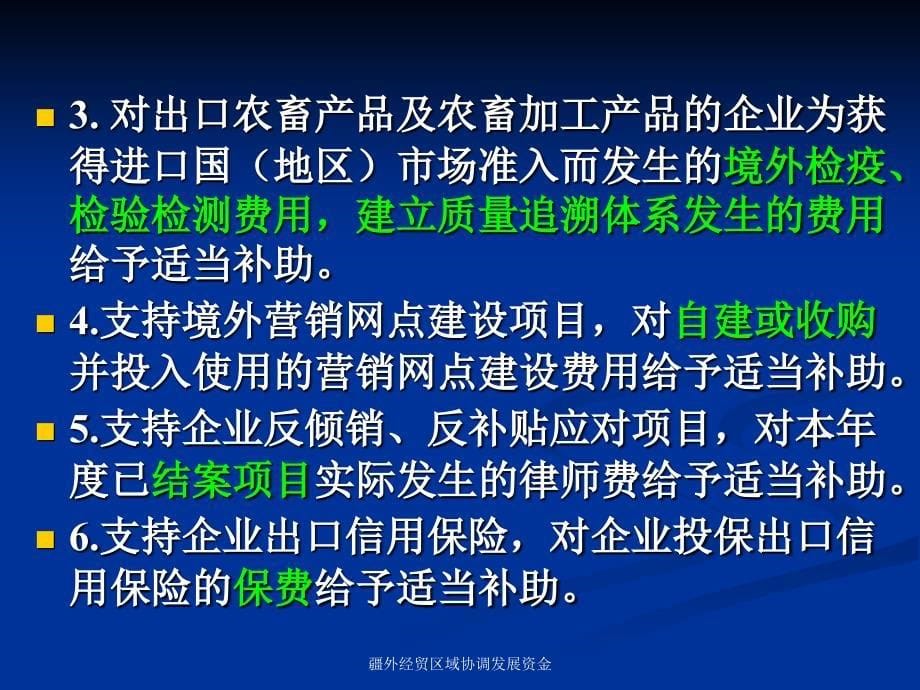 3. 对出口农畜产品及农畜加工产品的企业为获得进口国（地区）市场准入而发生的境外检疫、检验检测费用，建立质量追溯体系发生的费用给予适当补助。

4.支持境外营销网点建设项目，对自建或收购并投入使用的营销网点建设费用给予适当补助。

5.支持企业反倾销、反补贴应对项目，对本年度已结案项目实际发生的律师费给予适当补助。

6.支持企业出口信用保险，对企业投保出口信用保险的保费给予适当补助。

疆外经贸区域协调发展资金